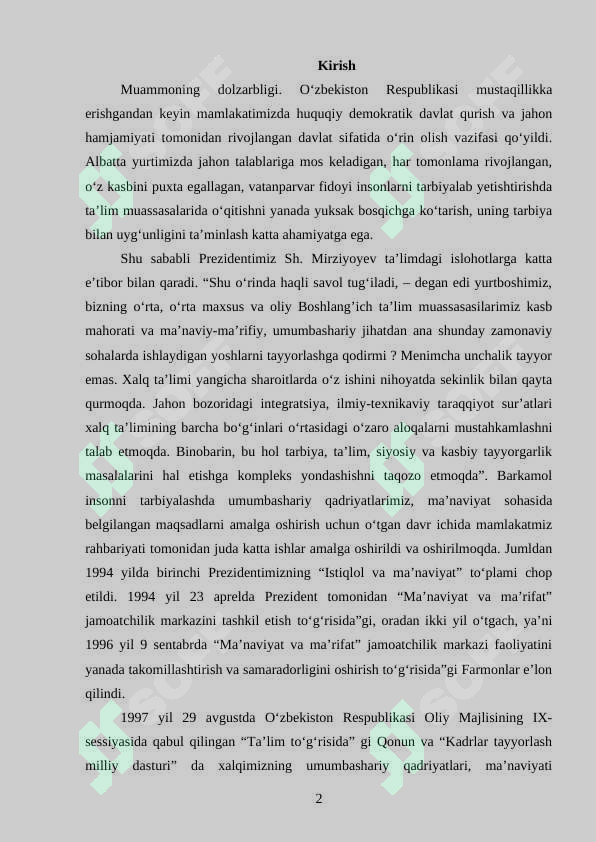 Kirish

Muammoning dolzarbligi. O‘zbekiston Respublikasi mustaqillikka erishgandan keyin mamlakatimizda huquqiy demokratik davlat qurish va jahon hamjamiyati tomonidan rivojlangan davlat sifatida o‘rin olish vazifasi qo‘yildi. Albatta yurtimizda jahon talablariga mos keladigan, har tomonlama rivojlangan, o‘z kasbini puxta egallagan, vatanparvar fidoyi insonlarni tarbiyalab yetishtirishda ta’lim muassasalarida o‘qitishni yanada yuksak bosqichga ko‘tarish, uning tarbiya bilan uyg‘unligini ta’minlash katta ahamiyatga ega.

Shu sababli Prezidentimiz Sh. Mirziyoyev ta’limdagi islohotlarga katta e’tibor bilan qaradi. “Shu o‘rinda haqli savol tug‘iladi, – degan edi yurtboshimiz, bizning o‘rta, o‘rta maxsus va oliy Boshlang’ich ta’lim muassasasilarimiz kasb mahorati va ma’naviy-ma’rifiy, umumbashariy jihatdan ana shunday zamonaviy sohalarda ishlaydigan yoshlarni tayyorlashga qodirmi ? Menimcha unchalik tayyor emas. Xalq ta’limi yangicha sharoitlarda o‘z ishini nihoyatda sekinlik bilan qayta qurmoqda. Jahon bozoridagi integratsiya, ilmiy-texnikaviy taraqqiyot sur’atlari xalq ta’limining barcha bo‘g‘inlari o‘rtasidagi o‘zaro aloqalarni mustahkamlashni talab etmoqda. Binobarin, bu hol tarbiya, ta’lim, siyosiy va kasbiy tayyorgarlik masalalarini hal etishga kompleks yondashishni taqozo etmoqda”. Barkamol insonni tarbiyalashda umumbashariy qadriyatlarimiz, ma’naviyat sohasida belgilangan maqsadlarni amalga oshirish uchun o‘tgan davr ichida mamlakatmiz rahbariyati tomonidan juda katta ishlar amalga oshirildi va oshirilmoqda. Jumldan 1994 yilda birinchi Prezidentimizning “Istiqlol va ma’naviyat” to‘plami chop etildi. 1994 yil 23 aprelda Prezident tomonidan “Ma’naviyat va ma’rifat” jamoatchilik markazini tashkil etish to‘g‘risida”gi, oradan ikki yil o‘tgach, ya’ni 1996 yil 9 sentabrda “Ma’naviyat va ma’rifat” jamoatchilik markazi faoliyatini yanada takomillashtirish va samaradorligini oshirish to‘g‘risida”gi Farmonlar e’lon qilindi.

1997 yil 29 avgustda O‘zbekiston Respublikasi Oliy Majlisining IX-sessiyasida qabul qilingan “Ta’lim to‘g‘risida” gi Qonun va “Kadrlar tayyorlash milliy dasturi” da xalqimizning umumbashariy qadriyatlari, ma’naviyati

2